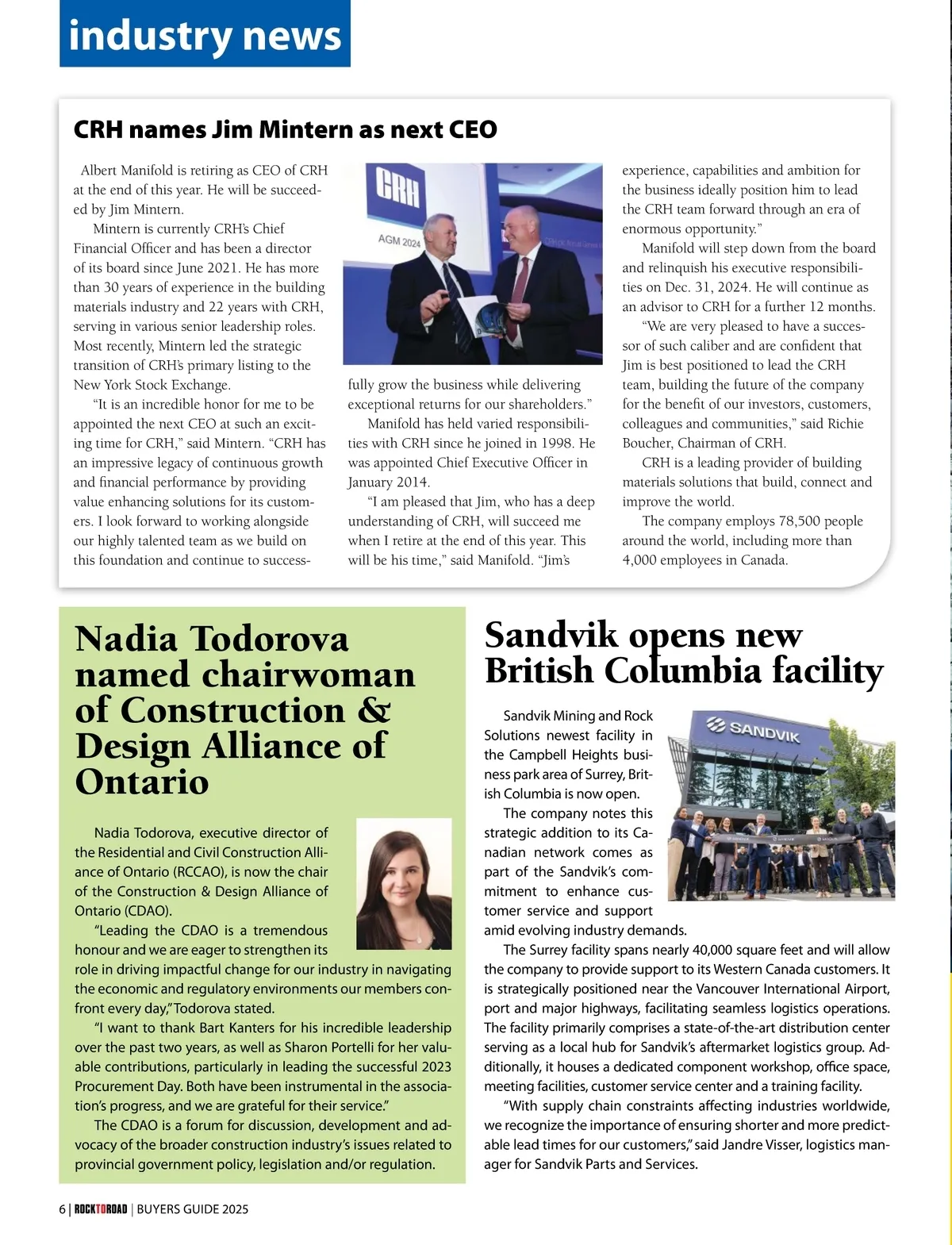 industry news

CRH names Jim Mintern as next CEO

Albert Manifold is retiring as CEO of CRH at the end of this year. He will be succeeded by Jim Mintern.

Mintern is currently CRH's Chief Financial Officer and has been a director of its board since June 2021. He has more than 30 years of experience in the building materials industry and 22 years with CRH, serving in various senior leadership roles. Most recently, Mintern led the strategic transition of CRH's primary listing to the New York Stock Exchange.

"It is an incredible honor for me to be appointed the next CEO at such an exciting time for CRH," said Mintern. "CRH has an impressive legacy of continuous growth and financial performance by providing value enhancing solutions for its customers. I look forward to working alongside our highly talented team as we build on this foundation and continue to successfully grow the business while delivering exceptional returns for our shareholders."

Manifold has held varied responsibilities with CRH since he joined in 1998. He was appointed Chief Executive Officer in January 2014.

"I am pleased that Jim, who has a deep understanding of CRH, will succeed me when I retire at the end of this year. This will be his time," said Manifold. "Jim's experience, capabilities and ambition for the business ideally position him to lead the CRH team forward through an era of enormous opportunity."

Manifold will step down from the board and relinquish his executive responsibilities on Dec. 31, 2024. He will continue as an advisor to CRH for a further 12 months.

"We are very pleased to have a successor of such caliber and are confident that Jim is best positioned to lead the CRH team, building the future of the company for the benefit of our investors, customers, colleagues and communities," said Richie Boucher, Chairman of CRH.

CRH is a leading provider of building materials solutions that build, connect and improve the world.

The company employs 78,500 people around the world, including more than 4,000 employees in Canada.

CRH
AGM 2024

Nadia Todorova named chairwoman of Construction & Design Alliance of Ontario

Nadia Todorova, executive director of the Residential and Civil Construction Alliance of Ontario (RCCAO), is now the chair of the Construction & Design Alliance of Ontario (CDAO).

"Leading the CDAO is a tremendous honour and we are eager to strengthen its role in driving impactful change for our industry in navigating the economic and regulatory environments our members confront every day," Todorova stated.

"I want to thank Bart Kanters for his incredible leadership over the past two years, as well as Sharon Portelli for her valuable contributions, particularly in leading the successful 2023 Procurement Day. Both have been instrumental in the association's progress, and we are grateful for their service."

The CDAO is a forum for discussion, development and advocacy of the broader construction industry's issues related to provincial government policy, legislation and/or regulation.

Sandvik opens new British Columbia facility

Sandvik Mining and Rock Solutions newest facility in the Campbell Heights business park area of Surrey, British Columbia is now open.

The company notes this strategic addition to its Canadian network comes as part of the Sandvik's commitment to enhance customer service and support amid evolving industry demands.

The Surrey facility spans nearly 40,000 square feet and will allow the company to provide support to its Western Canada customers. It is strategically positioned near the Vancouver International Airport, port and major highways, facilitating seamless logistics operations. The facility primarily comprises a state-of-the-art distribution center serving as a local hub for Sandvik's aftermarket logistics group. Additionally, it houses a dedicated component workshop, office space, meeting facilities, customer service center and a training facility.

"With supply chain constraints affecting industries worldwide, we recognize the importance of ensuring shorter and more predictable lead times for our customers," said Jandre Visser, logistics manager for Sandvik Parts and Services.

SANDVIK

6 | ROCKTOROAD | BUYERS GUIDE 2025